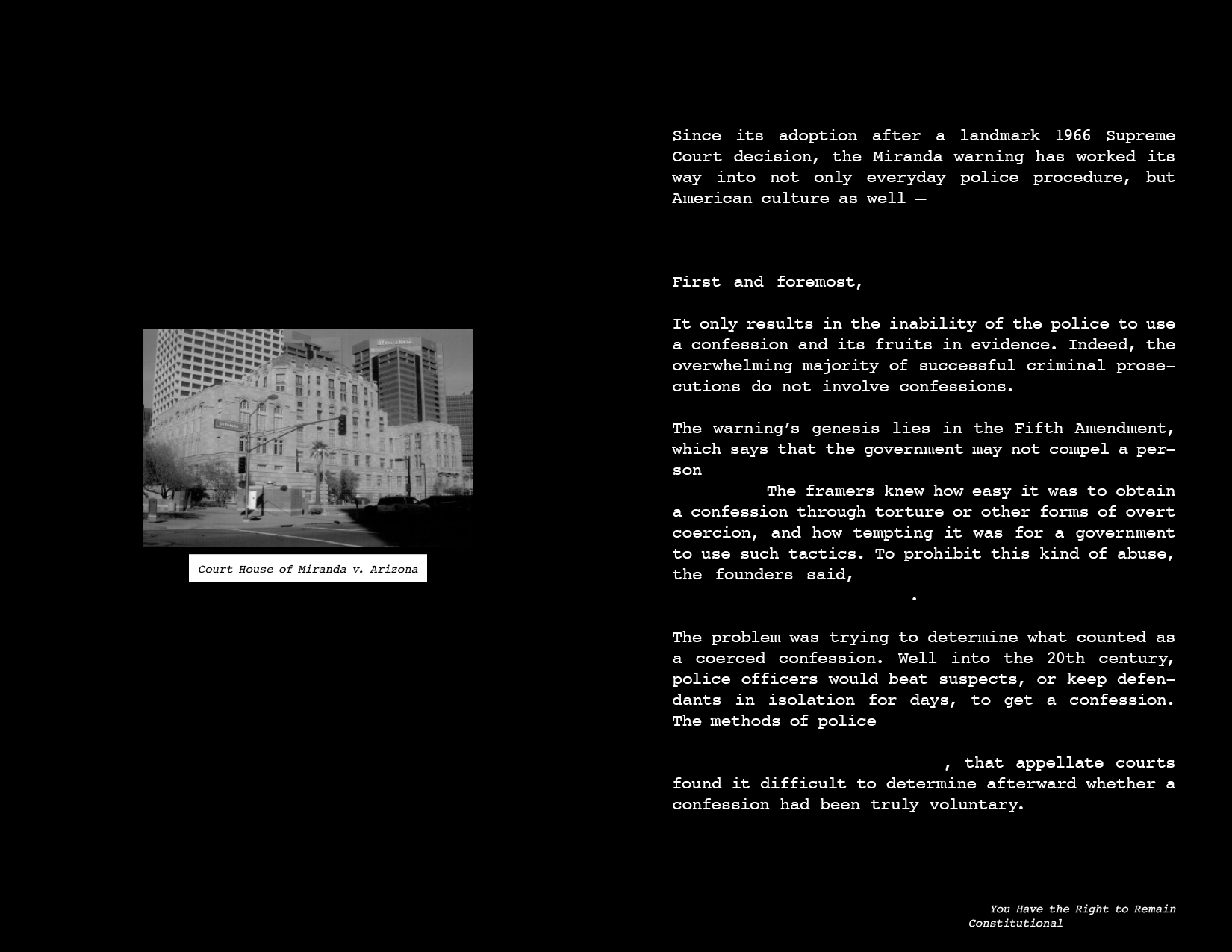 Court House of Miranda v. Arizona

Since its adoption after a landmark 1966 Supreme Court decision, the Miranda warning has worked its way into not only everyday police procedure, but American culture as well —

First and foremost,

It only results in the inability of the police to use a confession and its fruits in evidence. Indeed, the overwhelming majority of successful criminal prosecutions do not involve confessions.

The warning's genesis lies in the Fifth Amendment, which says that the government may not compel a person

The framers knew how easy it was to obtain a confession through torture or other forms of overt coercion, and how tempting it was for a government to use such tactics. To prohibit this kind of abuse, the founders said,

.

The problem was trying to determine what counted as a coerced confession. Well into the 20th century, police officers would beat suspects, or keep defendants in isolation for days, to get a confession. The methods of police

, that appellate courts found it difficult to determine afterward whether a confession had been truly voluntary.

You Have the Right to Remain
Constitutional